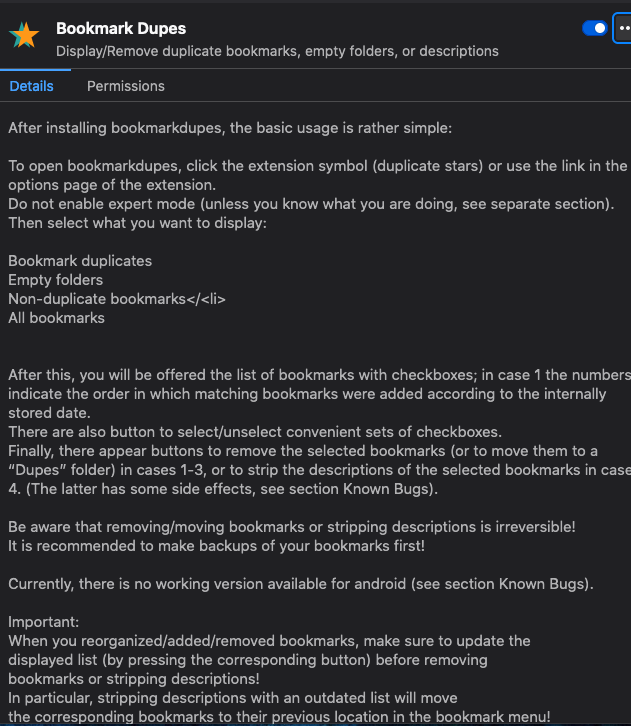 Bookmark Dupes
Display/Remove duplicate bookmarks, empty folders, or descriptions

Details Permissions

After installing bookmarkdupes, the basic usage is rather simple:

To open bookmarkdupes, click the extension symbol (duplicate stars) or use the link in the options page of the extension.
Do not enable expert mode (unless you know what you are doing, see separate section).
Then select what you want to display:

Bookmark duplicates
Empty folders
Non-duplicate bookmarks</<li>
All bookmarks

After this, you will be offered the list of bookmarks with checkboxes; in case 1 the numbers indicate the order in which matching bookmarks were added according to the internally stored date.
There are also button to select/unselect convenient sets of checkboxes.
Finally, there appear buttons to remove the selected bookmarks (or to move them to a "Dupes" folder) in cases 1-3, or to strip the descriptions of the selected bookmarks in case 4. (The latter has some side effects, see section Known Bugs).

Be aware that removing/moving bookmarks or stripping descriptions is irreversible!
It is recommended to make backups of your bookmarks first!

Currently, there is no working version available for android (see section Known Bugs).

Important:
When you reorganized/added/removed bookmarks, make sure to update the displayed list (by pressing the corresponding button) before removing bookmarks or stripping descriptions!
In particular, stripping descriptions with an outdated list will move the corresponding bookmarks to their previous location in the bookmark menu!